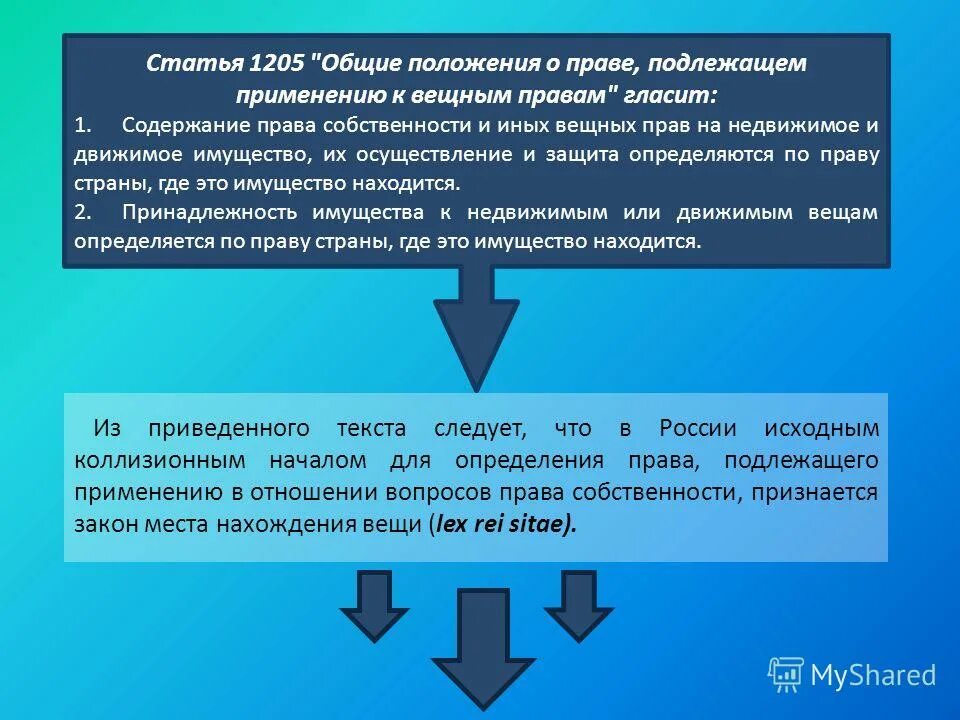 Статья 1205 "Общие положения о праве, подлежащем применению к вещным правам" гласит:

1. Содержание права собственности и иных вещных прав на недвижимое и движимое имущество, их осуществление и защита определяются по праву страны, где это имущество находится.

2. Принадлежность имущества к недвижимым или движимым вещам определяется по праву страны, где это имущество находится.

Из приведенного текста следует, что в России исходным коллизионным началом для определения права, подлежащего применению в отношении вопросов права собственности, признается закон места нахождения вещи (lex rei sitae).

MyShared